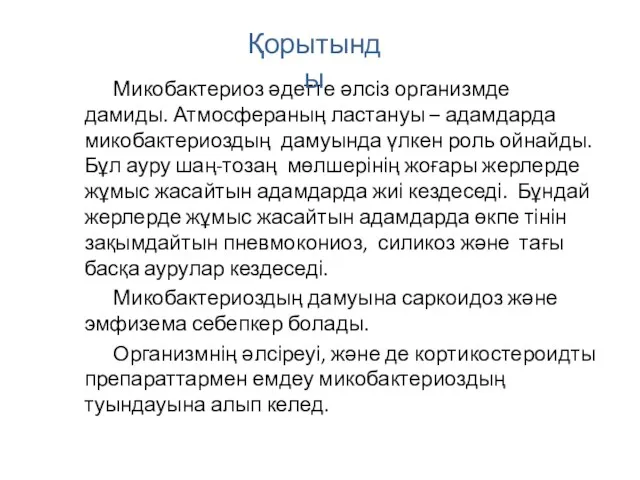 Қорытынды

Микобактериоз әдетте әлсіз организмде дамиды. Атмосфераның ластануы – адамдарда микобактериоздың дамуында үлкен роль ойнайды. Бұл ауру шаң-тозаң мөлшерінің жоғары жерлерде жұмыс жасайтын адамдарда жиі кездеседі. Бұндай жерлерде жұмыс жасайтын адамдарда өкпе тінін зақымдайтын пневмокониоз, силикоз және тағы басқа аурулар кездеседі.

Микобактериоздың дамуына саркоидоз және эмфизема себепкер болады.

Организмнің әлсіреуі, және де кортикостероидты препараттармен емдеу микобактериоздың туындауына алып келед.